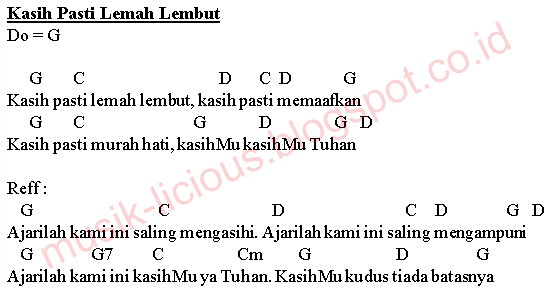 Kasih Pasti Lemah Lembut
Do = G

G C D C D G
Kasih pasti lemah lembut, kasih pasti memaafkan
G C G D G D
Kasih pasti murah hati, kasihMu kasihMu Tuhan

Reff :
G C D C D G D
Ajarilah kami ini saling mengasihi. Ajarilah kami ini saling mengampuni
G G7 C Cm G D G
Ajarilah kami ini kasihMu ya Tuhan. KasihMu kudus tiada batasnya

musik-licious.blogspot.co.id